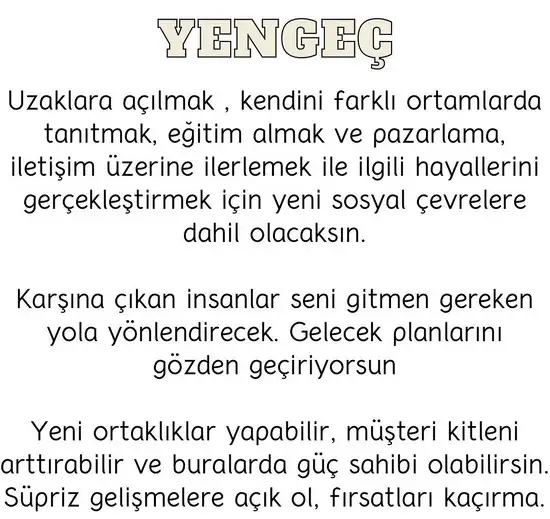 YENGEÇ

Uzaklara açılmak , kendini farklı ortamlarda tanıtmak, eğitim almak ve pazarlama, iletişim üzerine ilerlemek ile ilgili hayallerini gerçekleştirmek için yeni sosyal çevrelere dahil olacaksın.

Karşına çıkan insanlar seni gitmen gereken yola yönlendirecek. Gelecek planlarını gözden geçiriyorsun

Yeni ortaklıklar yapabilir, müşteri kitleni arttırabilir ve buralarda güç sahibi olabilirsin. Süpriz gelişmelere açık ol, fırsatları kaçırma.